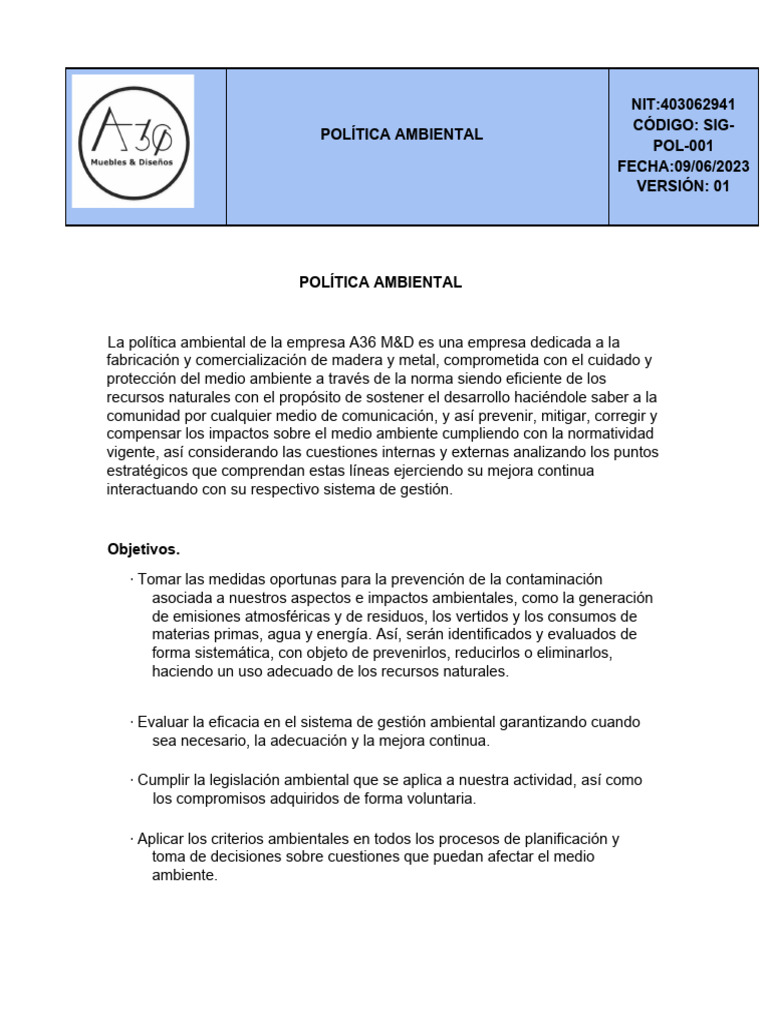 A36
Muebles & Diseños

POLÍTICA AMBIENTAL

NIT:403062941
CÓDIGO: SIG-POL-001
FECHA:09/06/2023
VERSIÓN: 01

POLÍTICA AMBIENTAL

La política ambiental de la empresa A36 M&D es una empresa dedicada a la fabricación y comercialización de madera y metal, comprometida con el cuidado y protección del medio ambiente a través de la norma siendo eficiente de los recursos naturales con el propósito de sostener el desarrollo haciéndole saber a la comunidad por cualquier medio de comunicación, y así prevenir, mitigar, corregir y compensar los impactos sobre el medio ambiente cumpliendo con la normatividad vigente, así considerando las cuestiones internas y externas analizando los puntos estratégicos que comprendan estas líneas ejerciendo su mejora continua interactuando con su respectivo sistema de gestión.

Objetivos.

· Tomar las medidas oportunas para la prevención de la contaminación asociada a nuestros aspectos e impactos ambientales, como la generación de emisiones atmosféricas y de residuos, los vertidos y los consumos de materias primas, agua y energía. Así, serán identificados y evaluados de forma sistemática, con objeto de prevenirlos, reducirlos o eliminarlos, haciendo un uso adecuado de los recursos naturales.

· Evaluar la eficacia en el sistema de gestión ambiental garantizando cuando sea necesario, la adecuación y la mejora continua.

· Cumplir la legislación ambiental que se aplica a nuestra actividad, así como los compromisos adquiridos de forma voluntaria.

· Aplicar los criterios ambientales en todos los procesos de planificación y toma de decisiones sobre cuestiones que puedan afectar el medio ambiente.